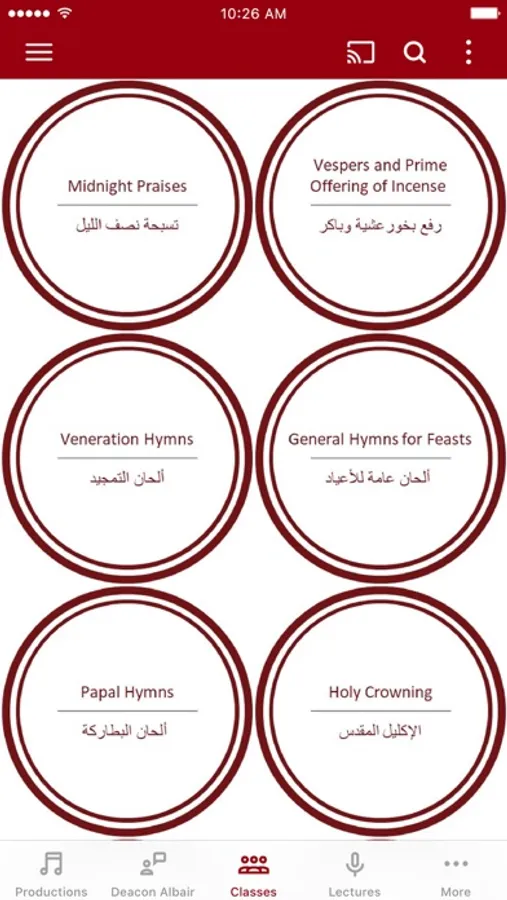 10:26 AM

Midnight Praises
تسبحة نصف الليل

Vespers and Prime Offering of Incense
رفع بخور عشية وباكر

Veneration Hymns
ألحان التمجيد

General Hymns for Feasts
ألحان عامة للأعياد

Papal Hymns
ألحان البطاركة

Holy Crowning
الإكليل المقدس

Productions
Deacon Albair
Classes
Lectures
More